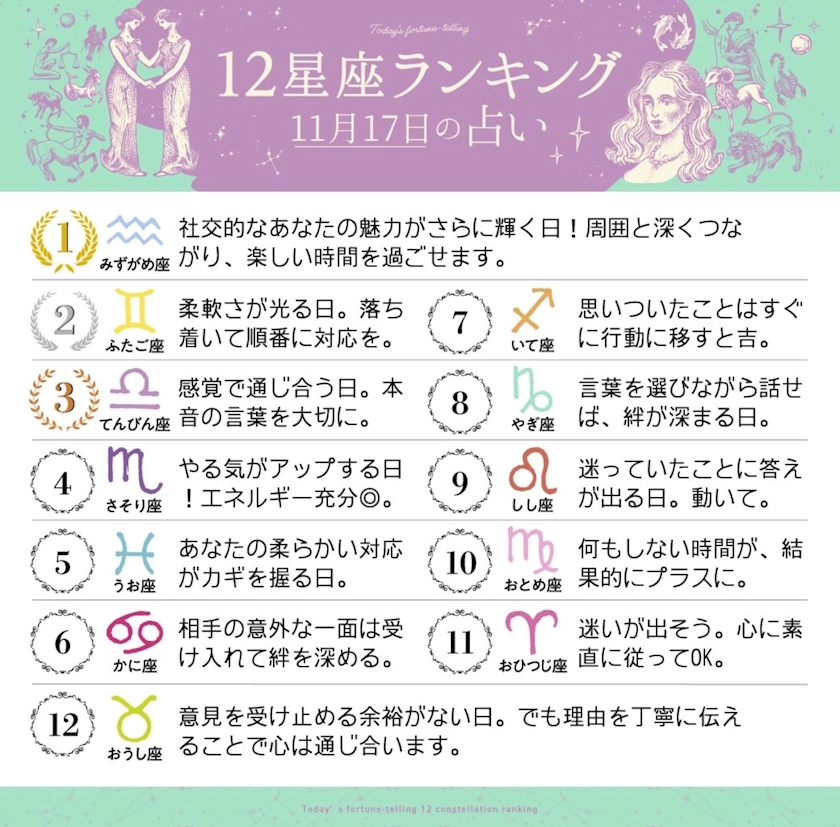 Today's fortune-telling

12星座ランキング

11月17日の占い

1
みずがめ座
社交的なあなたの魅力がさらに輝く日！周囲と深くつながり、楽しい時間を過ごせます。

2
ふたご座
柔軟さが光る日。落ち着いて順番に対応を。

3
てんびん座
感覚で通じ合う日。本音の言葉を大切に。

4
さそり座
やる気がアップする日！エネルギー充分◎。

5
うお座
あなたの柔らかい対応がカギを握る日。

6
かに座
相手の意外な一面は受け入れて絆を深める。

7
いて座
思いついたことはすぐに行動に移すと吉。

8
やぎ座
言葉を選びながら話せば、絆が深まる日。

9
しし座
迷っていたことに答えが出る日。動いて。

10
おとめ座
何もしない時間が、結果的にプラスに。

11
おひつじ座
迷いが出そう。心に素直に従ってOK。

12
おうし座
意見を受け止める余裕がない日。でも理由を丁寧に伝えることで心は通じ合います。

Today's fortune-telling 12 constellation ranking